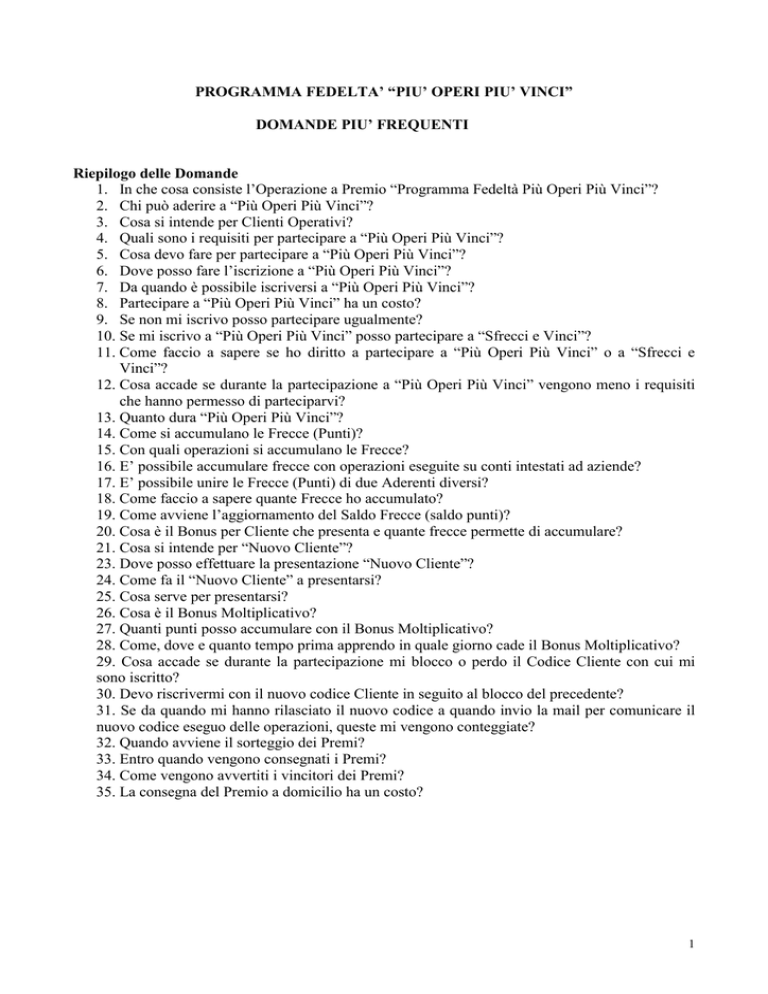 PROGRAMMA FEDELTA' "PIU' OPERI PIU' VINCI"

DOMANDE PIU' FREQUENTI

Riepilogo delle Domande
1. In che cosa consiste l'Operazione a Premio "Programma Fedeltà Più Operi Più Vinci"?
2. Chi può aderire a "Più Operi Più Vinci"?
3. Cosa si intende per Clienti Operativi?
4. Quali sono i requisiti per partecipare a "Più Operi Più Vinci"?
5. Cosa devo fare per partecipare a "Più Operi Più Vinci"?
6. Dove posso fare l'iscrizione a "Più Operi Più Vinci"?
7. Da quando è possibile iscriversi a "Più Operi Più Vinci"?
8. Partecipare a "Più Operi Più Vinci" ha un costo?
9. Se non mi iscrivo posso partecipare ugualmente?
10. Se mi iscrivo a "Più Operi Più Vinci" posso partecipare a "Sfrecci e Vinci"?
11. Come faccio a sapere se ho diritto a partecipare a "Più Operi Più Vinci" o a "Sfrecci e Vinci"?
12. Cosa accade se durante la partecipazione a "Più Operi Più Vinci" vengono meno i requisiti che hanno permesso di parteciparvi?
13. Quanto dura "Più Operi Più Vinci"?
14. Come si accumulano le Frecce (Punti)?
15. Con quali operazioni si accumulano le Frecce?
16. E' possibile accumulare frecce con operazioni eseguite su conti intestati ad aziende?
17. E' possibile unire le Frecce (Punti) di due Aderenti diversi?
18. Come faccio a sapere quante Frecce ho accumulato?
19. Come avviene l'aggiornamento del Saldo Frecce (saldo punti)?
20. Cosa è il Bonus per Cliente che presenta e quante frecce permette di accumulare?
21. Cosa si intende per "Nuovo Cliente"?
23. Dove posso effettuare la presentazione "Nuovo Cliente"?
24. Come fa il "Nuovo Cliente" a presentarsi?
25. Cosa serve per presentarsi?
26. Cosa è il Bonus Moltiplicativo?
27. Quanti punti posso accumulare con il Bonus Moltiplicativo?
28. Come, dove e quanto tempo prima apprendo in quale giorno cade il Bonus Moltiplicativo?
29. Cosa accade se durante la partecipazione mi blocco o perdo il Codice Cliente con cui mi sono iscritto?
30. Devo riscrivermi con il nuovo codice Cliente in seguito al blocco del precedente?
31. Se da quando mi hanno rilasciato il nuovo codice a quando invio la mail per comunicare il nuovo codice eseguo delle operazioni, queste mi vengono conteggiate?
32. Quando avviene il sorteggio dei Premi?
33. Entro quando vengono consegnati i Premi?
34. Come vengono avvertiti i vincitori dei Premi?
35. La consegna del Premio a domicilio ha un costo?

1